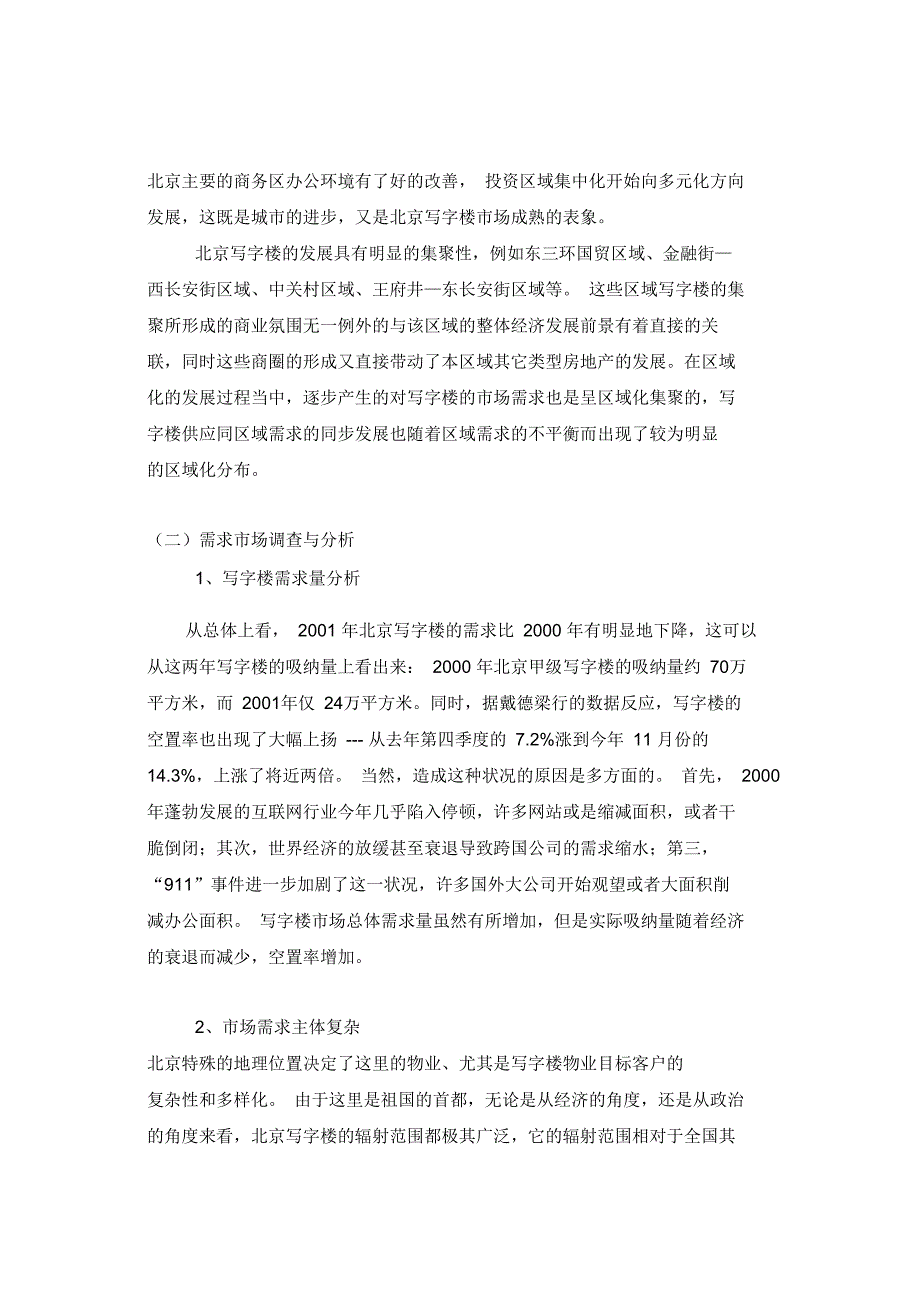 北京主要的商务区办公环境有了好的改善， 投资区域集中化开始向多元化方向发展，这既是城市的进步，又是北京写字楼市场成熟的表象。

北京写字楼的发展具有明显的集聚性，例如东三环国贸区域、金融街—西长安街区域、中关村区域、王府井—东长安街区域等。 这些区域写字楼的集聚所形成的商业氛围无一例外的与该区域的整体经济发展前景有着直接的关联，同时这些商圈的形成又直接带动了本区域其它类型房地产的发展。在区域化的发展过程当中，逐步产生的对写字楼的市场需求也是呈区域化集聚的，写字楼供应同区域需求的同步发展也随着区域需求的不平衡而出现了较为明显的区域化分布。

（二）需求市场调查与分析

1、写字楼需求量分析

从总体上看， 2001 年北京写字楼的需求比 2000 年有明显地下降，这可以从这两年写字楼的吸纳量上看出来： 2000 年北京甲级写字楼的吸纳量约 70万平方米，而 2001年仅 24万平方米。同时，据戴德梁行的数据反应，写字楼的空置率也出现了大幅上扬 --- 从去年第四季度的 7.2%涨到今年 11 月份的14.3%，上涨了将近两倍。 当然，造成这种状况的原因是多方面的。 首先， 2000年蓬勃发展的互联网行业今年几乎陷入停顿，许多网站或是缩减面积，或者干脆倒闭；其次，世界经济的放缓甚至衰退导致跨国公司的需求缩水；第三，“911”事件进一步加剧了这一状况，许多国外大公司开始观望或者大面积削减办公面积。 写字楼市场总体需求量虽然有所增加，但是实际吸纳量随着经济的衰退而减少，空置率增加。

2、市场需求主体复杂

北京特殊的地理位置决定了这里的物业、尤其是写字楼物业目标客户的复杂性和多样化。 由于这里是祖国的首都，无论是从经济的角度，还是从政治的角度来看，北京写字楼的辐射范围都极其广泛，它的辐射范围相对于全国其